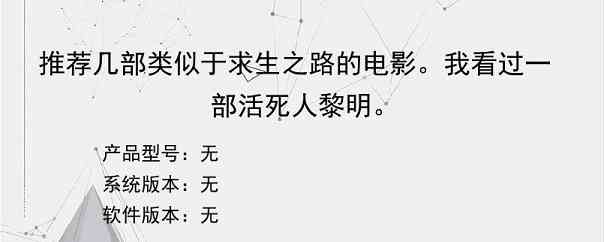 推荐几部类似于求生之路的电影。我看过一部活死人黎明。

产品型号：无
系统版本：无
软件版本：无